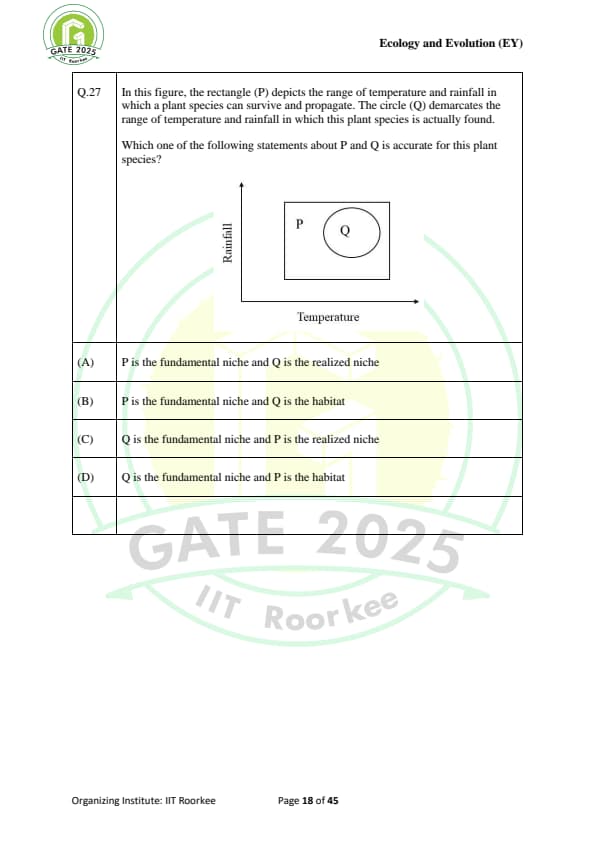 GATE 2025
IIT Roorkee

Ecology and Evolution (EY)

| Q.27 | In this figure, the rectangle (P) depicts the range of temperature and rainfall in which a plant species can survive and propagate. The circle (Q) demarcates the range of temperature and rainfall in which this plant species is actually found.<br><br>Which one of the following statements about P and Q is accurate for this plant species?<br><br>Rainfall<br>P<br>Q<br>Temperature |
|---|---|
| (A) | P is the fundamental niche and Q is the realized niche |
| (B) | P is the fundamental niche and Q is the habitat |
| (C) | Q is the fundamental niche and P is the realized niche |
| (D) | Q is the fundamental niche and P is the habitat |
| | |

GATE 2025
IIT Roorkee

Organizing Institute: IIT Roorkee Page 18 of 45